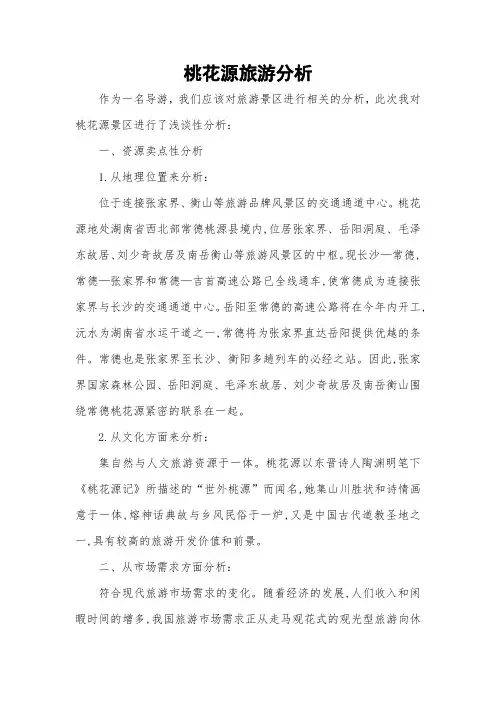 桃花源旅游分析

作为一名导游，我们应该对旅游景区进行相关的分析，此次我对桃花源景区进行了浅谈性分析：

一、资源卖点性分析

1.从地理位置来分析：

位于连接张家界、衡山等旅游品牌风景区的交通通道中心。桃花源地处湖南省西北部常德桃源县境内，位居张家界、岳阳洞庭、毛泽东故居、刘少奇故居及南岳衡山等旅游风景区的中枢。现长沙—常德，常德—张家界和常德—吉首高速公路已全线通车，使常德成为连接张家界与长沙的交通通道中心。岳阳至常德的高速公路将在今年内开工，沅水为湖南省水运干道之一，常德将为张家界直达岳阳提供优越的条件。常德也是张家界至长沙、衡阳多趟列车的必经之站。因此，张家界国家森林公园、岳阳洞庭、毛泽东故居、刘少奇故居及南岳衡山围绕常德桃花源紧密的联系在一起。

2.从文化方面来分析：

集自然与人文旅游资源于一体。桃花源以东晋诗人陶渊明笔下《桃花源记》所描述的“世外桃源”而闻名，她集山川胜状和诗情画意于一体，熔神话典故与乡风民俗于一炉，又是中国古代道教圣地之一，具有较高的旅游开发价值和前景。

二、从市场需求方面分析：

符合现代旅游市场需求的变化。随着经济的发展，人们收入和闲暇时间的增多，我国旅游市场需求正从走马观花式的观光型旅游向休